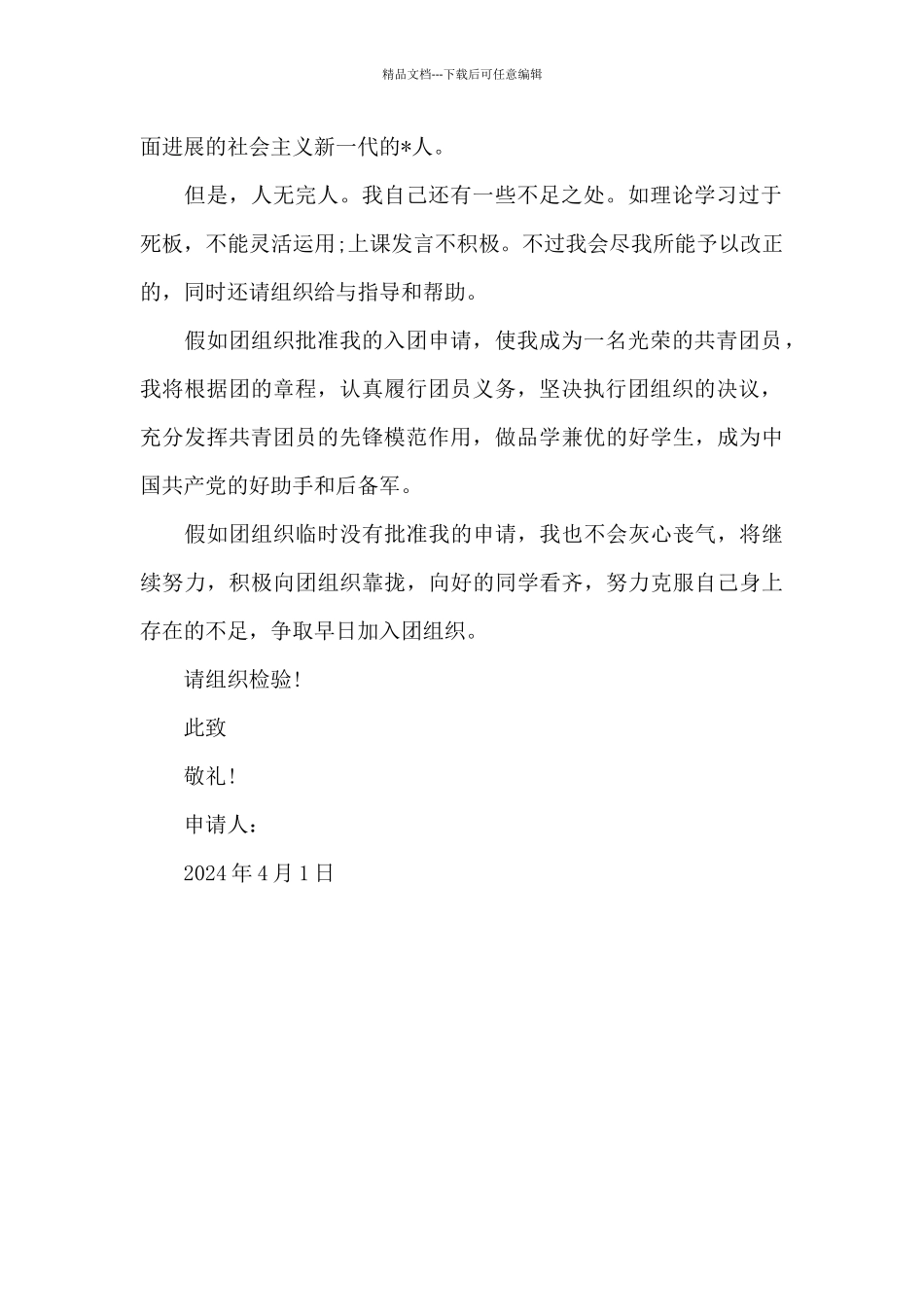 精品文档---下载后可任意编辑

面进展的社会主义新一代的*人。

但是，人无完人。我自己还有一些不足之处。如理论学习过于死板，不能灵活运用;上课发言不积极。不过我会尽我所能予以改正的，同时还请组织给与指导和帮助。

假如团组织批准我的入团申请，使我成为一名光荣的共青团员，我将根据团的章程，认真履行团员义务，坚决执行团组织的决议，充分发挥共青团员的先锋模范作用，做品学兼优的好学生，成为中国共产党的好助手和后备军。

假如团组织临时没有批准我的申请，我也不会灰心丧气，将继续努力，积极向团组织靠拢，向好的同学看齐，努力克服自己身上存在的不足，争取早日加入团组织。

请组织检验!

此致

敬礼!

申请人：

2024 年 4 月 1 日